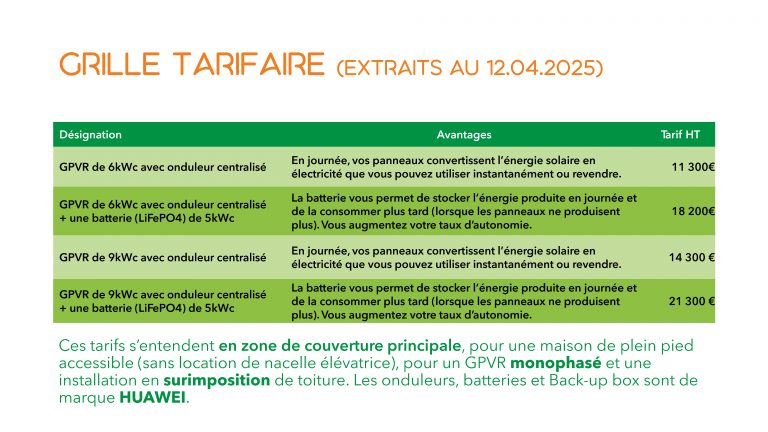 GRILLE TARIFAIRE (EXTRAITS AU 12.04.2025)

| Désignation | Avantages | Tarif HT |
|---|---|---|
| GPVR de 6kWc avec onduleur centralisé | En journée, vos panneaux convertissent l'énergie solaire en électricité que vous pouvez utiliser instantanément ou revendre. | 11 300€ |
| GPVR de 6kWc avec onduleur centralisé + une batterie (LiFePO4) de 5kWc | La batterie vous permet de stocker l'énergie produite en journée et de la consommer plus tard (lorsque les panneaux ne produisent plus). Vous augmentez votre taux d'autonomie. | 18 200€ |
| GPVR de 9kWc avec onduleur centralisé | En journée, vos panneaux convertissent l'énergie solaire en électricité que vous pouvez utiliser instantanément ou revendre. | 14 300 € |
| GPVR de 9kWc avec onduleur centralisé + une batterie (LiFePO4) de 5kWc | La batterie vous permet de stocker l'énergie produite en journée et de la consommer plus tard (lorsque les panneaux ne produisent plus). Vous augmentez votre taux d'autonomie. | 21 300 € |

Ces tarifs s'entendent en zone de couverture principale, pour une maison de plein pied accessible (sans location de nacelle élévatrice), pour un GPVR monophasé et une installation en surimposition de toiture. Les onduleurs, batteries et Back-up box sont de marque HUAWEI.